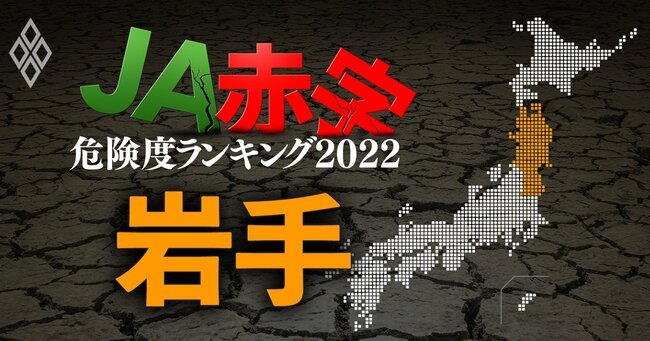 JA赤字
危険度ランキング2022
岩手